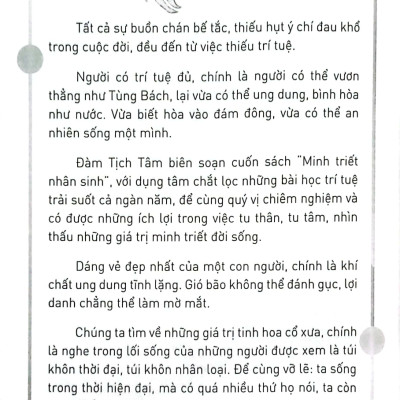 Tất cả sự buồn chán bế tắc, thiếu hụt ý chí đau khổ trong cuộc đời, đều đến từ việc thiếu trí tuệ.

Người có trí tuệ đủ, chính là người có thể vươn thẳng như Tùng Bách, lại vừa có thể ung dung, bình hòa như nước. Vừa biết hòa vào đám đông, vừa có thể an nhiên sống một mình.

Đàm Tịch Tâm biên soạn cuốn sách "Minh triết nhân sinh", với dụng tâm chắt lọc những bài học trí tuệ trải suốt cả ngàn năm, để cùng quý vị chiêm nghiệm và có được những ích lợi trong việc tu thân, tu tâm, nhìn thấu những giá trị minh triết đời sống.

Dáng vẻ đẹp nhất của một con người, chính là khí chất ung dung tĩnh lặng. Gió bão không thể đánh gục, lợi danh chẳng thể làm mờ mắt.

Chúng ta tìm về những giá trị tinh hoa cổ xưa, chính là nghe trong lối sống của những người được xem là túi khôn thời đại, túi khôn nhân loại. Để cùng vỡ lẽ: ta sống trong thời hiện đại, mà có quá nhiều thứ họ nói, ta còn